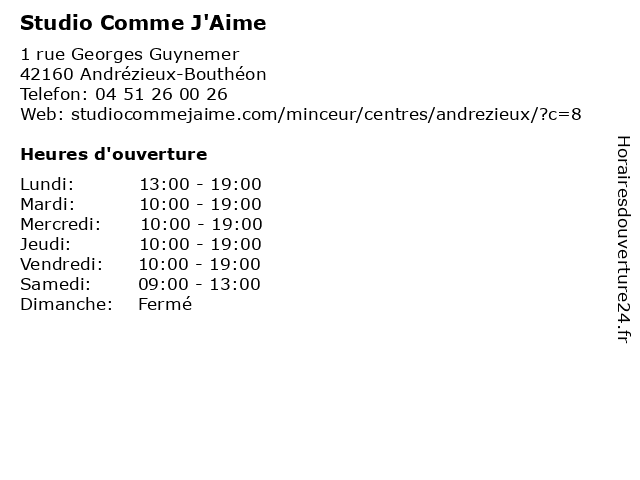 Studio Comme J'Aime

1 rue Georges Guynemer
42160 Andrézieux-Bouthéon
Telefon: 04 51 26 00 26
Web: studiocommejaime.com/minceur/centres/andrezieux/?c=8

Heures d'ouverture

Lundi: 13:00 - 19:00
Mardi: 10:00 - 19:00
Mercredi: 10:00 - 19:00
Jeudi: 10:00 - 19:00
Vendredi: 10:00 - 19:00
Samedi: 09:00 - 13:00
Dimanche: Fermé

Horairesdouverture24.fr